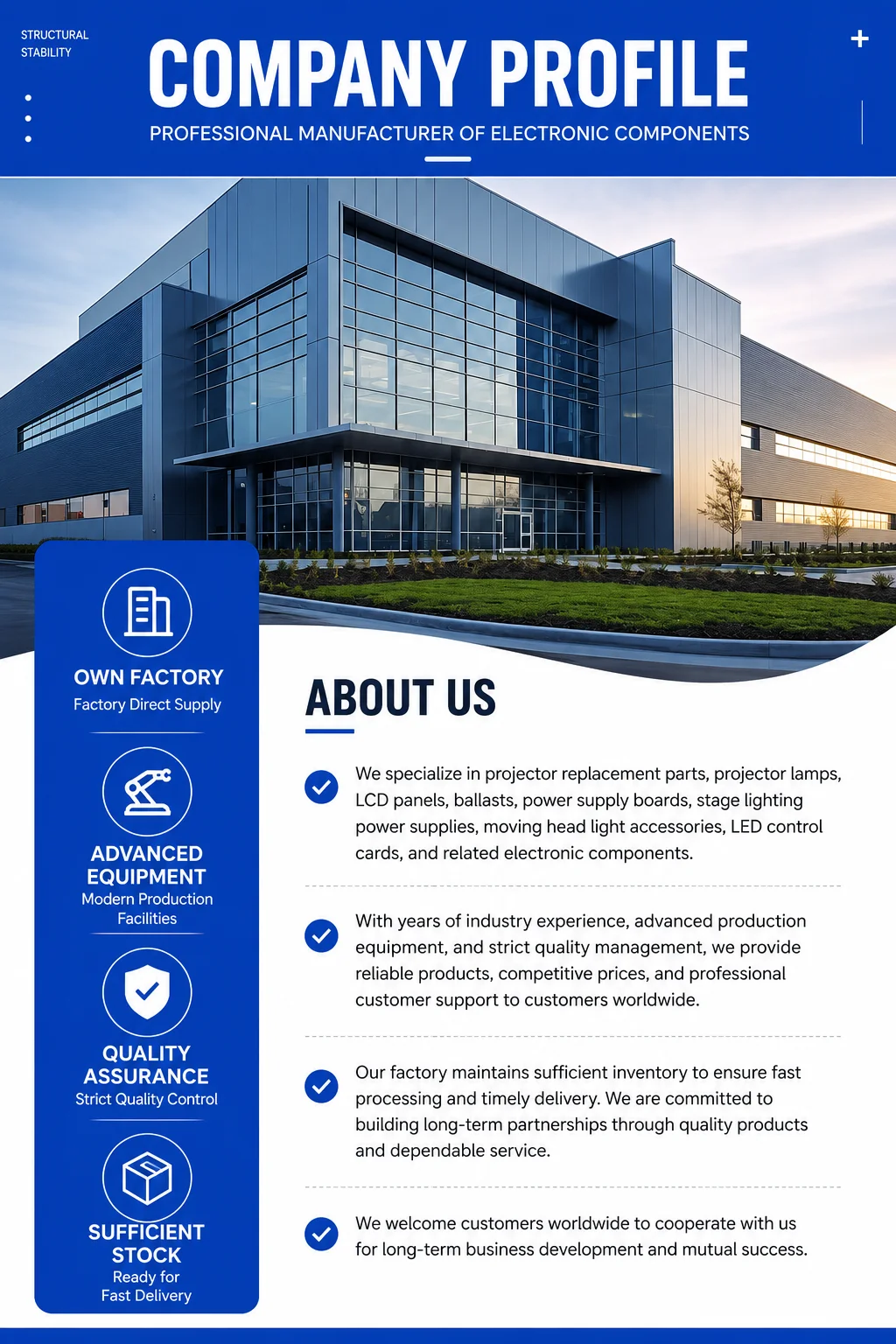 STRUCTURAL STABILITY

COMPANY PROFILE

PROFESSIONAL MANUFACTURER OF ELECTRONIC COMPONENTS

OWN FACTORY
Factory Direct Supply

ADVANCED EQUIPMENT
Modern Production Facilities

QUALITY ASSURANCE
Strict Quality Control

SUFFICIENT STOCK
Ready for Fast Delivery

ABOUT US

We specialize in projector replacement parts, projector lamps, LCD panels, ballasts, power supply boards, stage lighting power supplies, moving head light accessories, LED control cards, and related electronic components.

With years of industry experience, advanced production equipment, and strict quality management, we provide reliable products, competitive prices, and professional customer support to customers worldwide.

Our factory maintains sufficient inventory to ensure fast processing and timely delivery. We are committed to building long-term partnerships through quality products and dependable service.

We welcome customers worldwide to cooperate with us for long-term business development and mutual success.